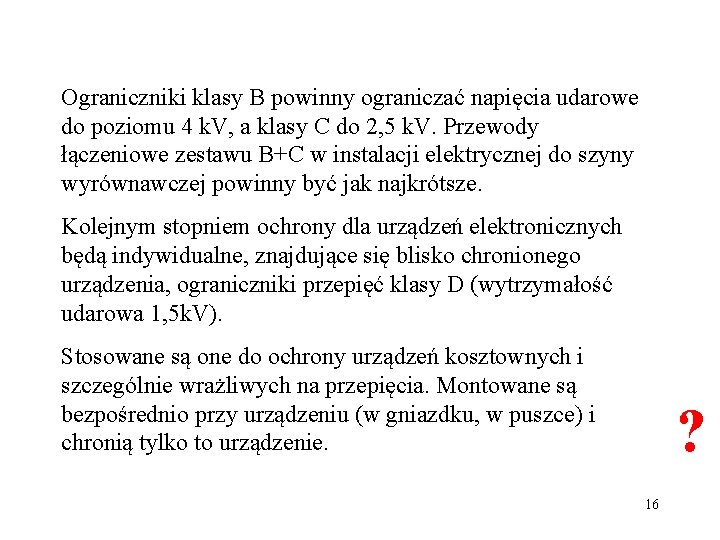 Ograniczniki klasy B powinny ograniczać napięcia udarowe do poziomu 4 kV, a klasy C do 2,5 kV. Przewody łączeniowe zestawu B+C w instalacji elektrycznej do szyny wyrównawczej powinny być jak najkrótsze.

Kolejnym stopniem ochrony dla urządzeń elektronicznych będą indywidualne, znajdujące się blisko chronionego urządzenia, ograniczniki przepięć klasy D (wytrzymałość udarowa 1,5kV).

Stosowane są one do ochrony urządzeń kosztownych i szczególnie wrażliwych na przepięcia. Montowane są bezpośrednio przy urządzeniu (w gniazdku, w puszce) i chronią tylko to urządzenie.

?

16